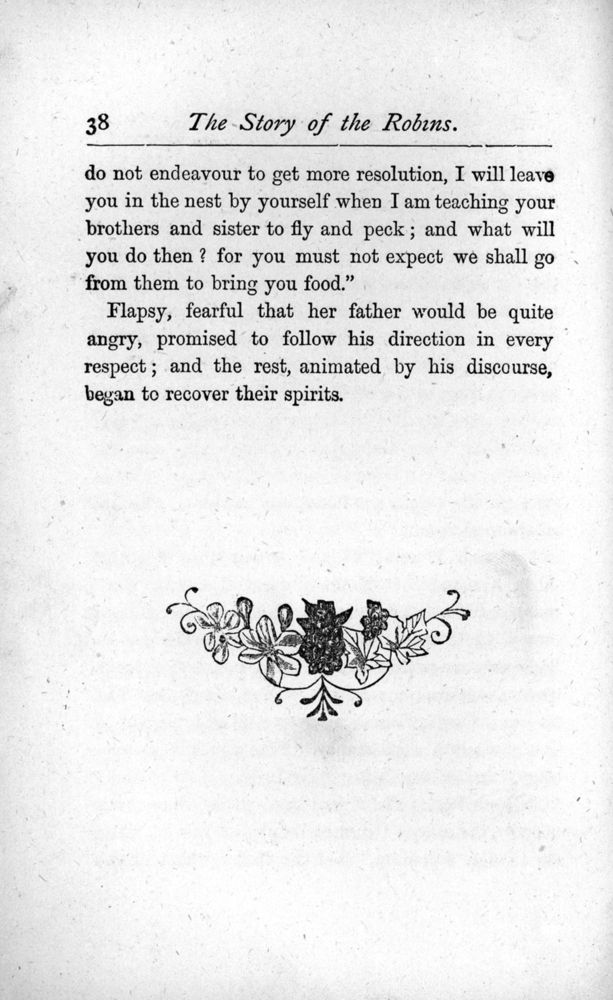 38 The Story of the Robins.

do not endeavour to get more resolution, I will leave you in the nest by yourself when I am teaching your brothers and sister to fly and peck; and what will you do then? for you must not expect we shall go from them to bring you food."

Flapsy, fearful that her father would be quite angry, promised to follow his direction in every respect; and the rest, animated by his discourse, began to recover their spirits.